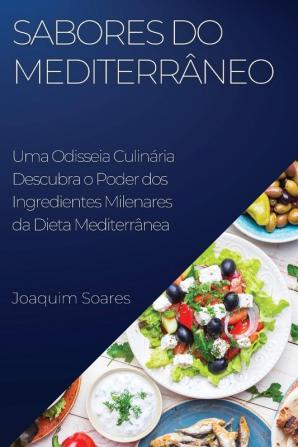 SABORES DO MEDITERRÂNEO

Uma Odisseia Culinária
Descubra o Poder dos Ingredientes Milenares da Dieta Mediterrânea

Joaquim Soares